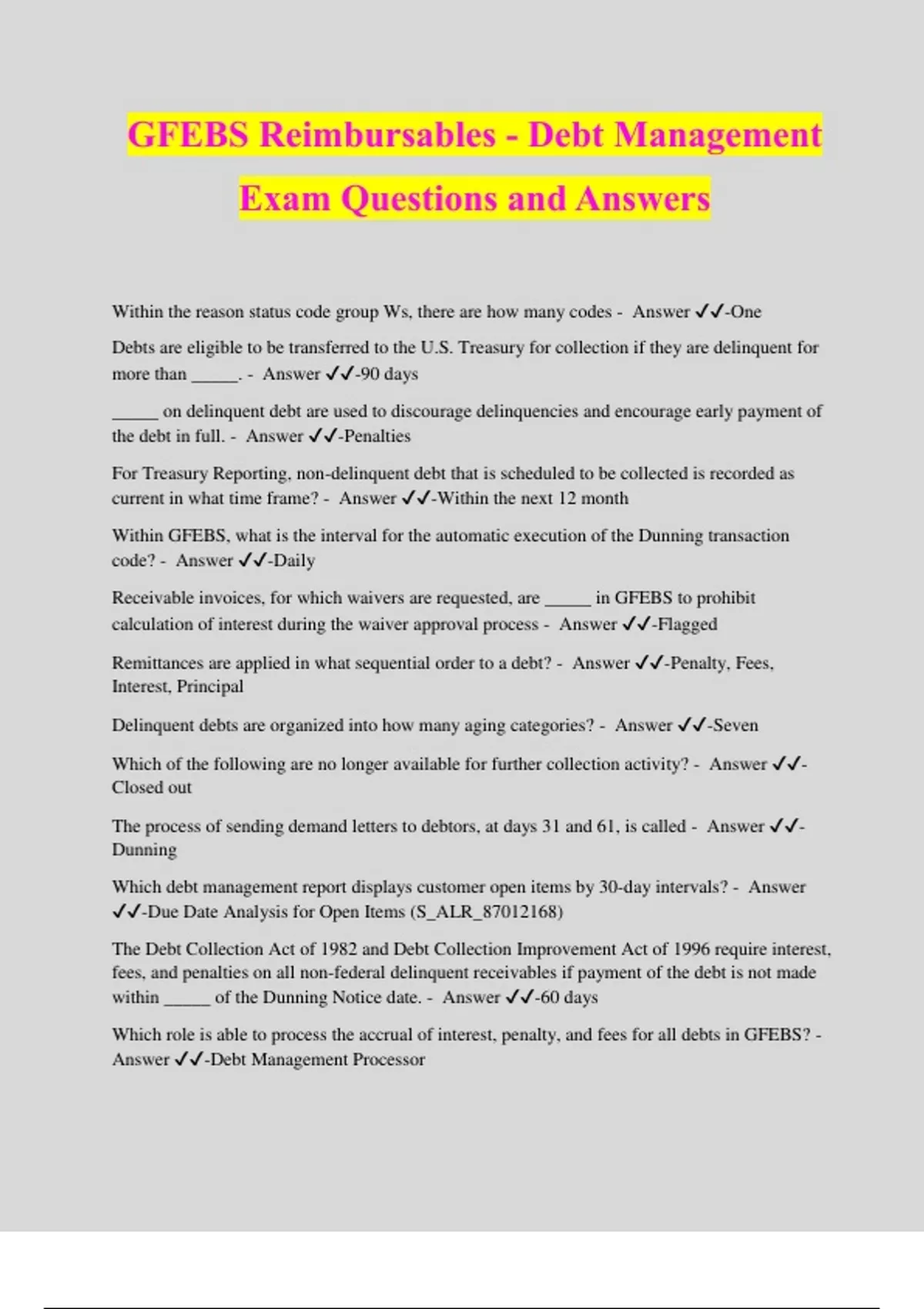 GFEBS Reimbursables - Debt Management Exam Questions and Answers

Within the reason status code group Ws, there are how many codes - Answer ✓✓-One

Debts are eligible to be transferred to the U.S. Treasury for collection if they are delinquent for more than _____. - Answer ✓✓-90 days

_____ on delinquent debt are used to discourage delinquencies and encourage early payment of the debt in full. - Answer ✓✓-Penalties

For Treasury Reporting, non-delinquent debt that is scheduled to be collected is recorded as current in what time frame? - Answer ✓✓-Within the next 12 month

Within GFEBS, what is the interval for the automatic execution of the Dunning transaction code? - Answer ✓✓-Daily

Receivable invoices, for which waivers are requested, are _____ in GFEBS to prohibit calculation of interest during the waiver approval process - Answer ✓✓-Flagged

Remittances are applied in what sequential order to a debt? - Answer ✓✓-Penalty, Fees, Interest, Principal

Delinquent debts are organized into how many aging categories? - Answer ✓✓-Seven

Which of the following are no longer available for further collection activity? - Answer ✓✓-Closed out

The process of sending demand letters to debtors, at days 31 and 61, is called - Answer ✓✓-Dunning

Which debt management report displays customer open items by 30-day intervals? - Answer ✓✓-Due Date Analysis for Open Items (S_ALR_87012168)

The Debt Collection Act of 1982 and Debt Collection Improvement Act of 1996 require interest, fees, and penalties on all non-federal delinquent receivables if payment of the debt is not made within _____ of the Dunning Notice date. - Answer ✓✓-60 days

Which role is able to process the accrual of interest, penalty, and fees for all debts in GFEBS? - Answer ✓✓-Debt Management Processor